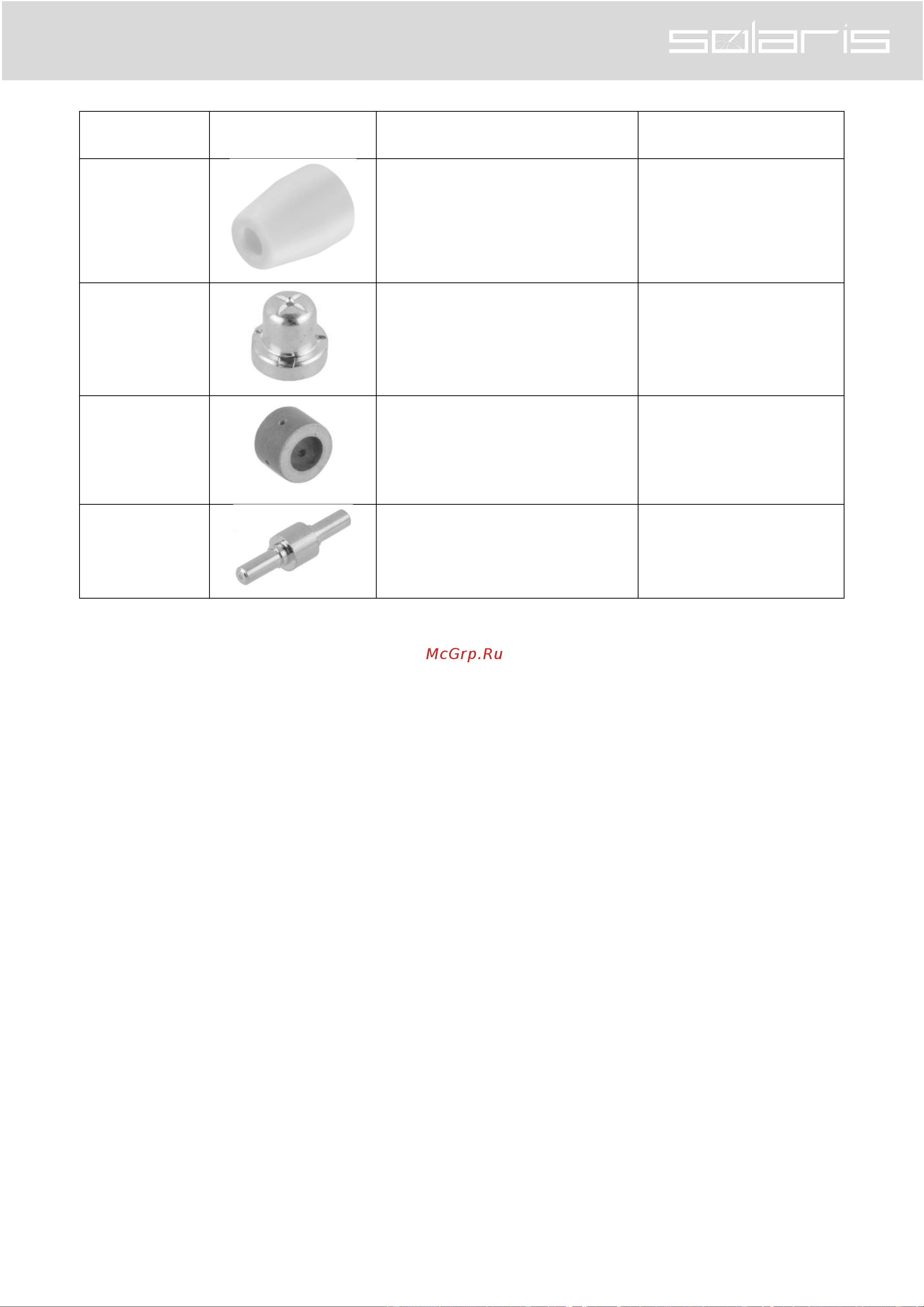 solaris

McGrp.Ru